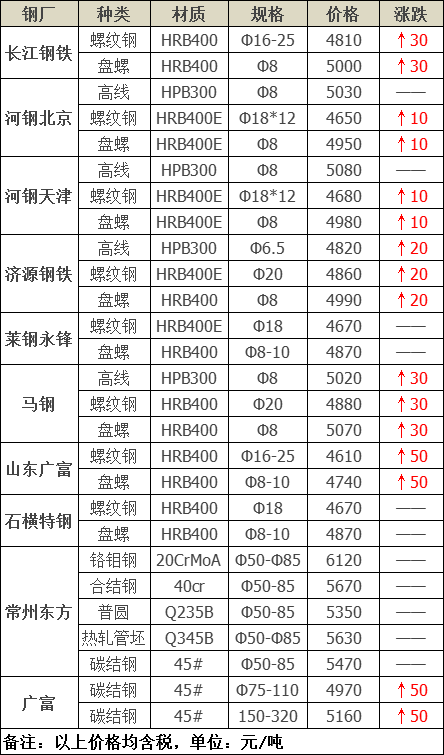 | 钢厂 | 种类 | 材质 | 规格 | 价格 | 涨跌 |
|---|---|---|---|---|---|
| 长江钢铁 | 螺纹钢 | HRB400 | Φ16-25 | 4810 | ↑30 |
|  | 盘螺 | HRB400 | Φ8 | 5000 | ↑30 |
| 河钢北京 | 高线 | HPB300 | Φ8 | 5030 | —— |
|  | 螺纹钢 | HRB400E | Φ18*12 | 4650 | ↑10 |
|  | 盘螺 | HRB400E | Φ8 | 4950 | ↑10 |
| 河钢天津 | 高线 | HPB300 | Φ8 | 5080 | —— |
|  | 螺纹钢 | HRB400E | Φ18*12 | 4680 | ↑10 |
|  | 盘螺 | HRB400E | Φ8 | 4980 | ↑10 |
| 济源钢铁 | 高线 | HPB300 | Φ6.5 | 4820 | ↑20 |
|  | 螺纹钢 | HRB400E | Φ20 | 4860 | ↑20 |
|  | 盘螺 | HRB400 | Φ8 | 4990 | ↑20 |
| 莱钢永锋 | 螺纹钢 | HRB400E | Φ18 | 4670 | —— |
|  | 盘螺 | HRB400 | Φ8-10 | 4870 | —— |
| 马钢 | 高线 | HPB300 | Φ8 | 5020 | ↑30 |
|  | 螺纹钢 | HRB400 | Φ20 | 4880 | ↑30 |
|  | 盘螺 | HRB400 | Φ8 | 5070 | ↑30 |
| 山东广富 | 螺纹钢 | HRB400 | Φ16-25 | 4610 | ↑50 |
|  | 盘螺 | HRB400 | Φ8-10 | 4740 | ↑50 |
| 石横特钢 | 螺纹钢 | HRB400 | Φ18 | 4670 | —— |
|  | 盘螺 | HRB400 | Φ8-10 | 4870 | —— |
| 常州东方 | 铬钼钢 | 20CrMoA | Φ50-Φ85 | 6120 | —— |
|  | 合结钢 | 40cr | Φ50-85 | 5670 | —— |
|  | 普圆 | Q235B | Φ50-85 | 5350 | —— |
|  | 热轧管坯 | Q345B | Φ50-Φ85 | 5630 | —— |
|  | 碳结钢 | 45# | Φ50-85 | 5470 | —— |
| 广富 | 碳结钢 | 45# | Φ75-110 | 4970 | ↑50 |
|  | 碳结钢 | 45# | 150-320 | 5160 | ↑50 |

备注：以上价格均含税，单位：元/吨